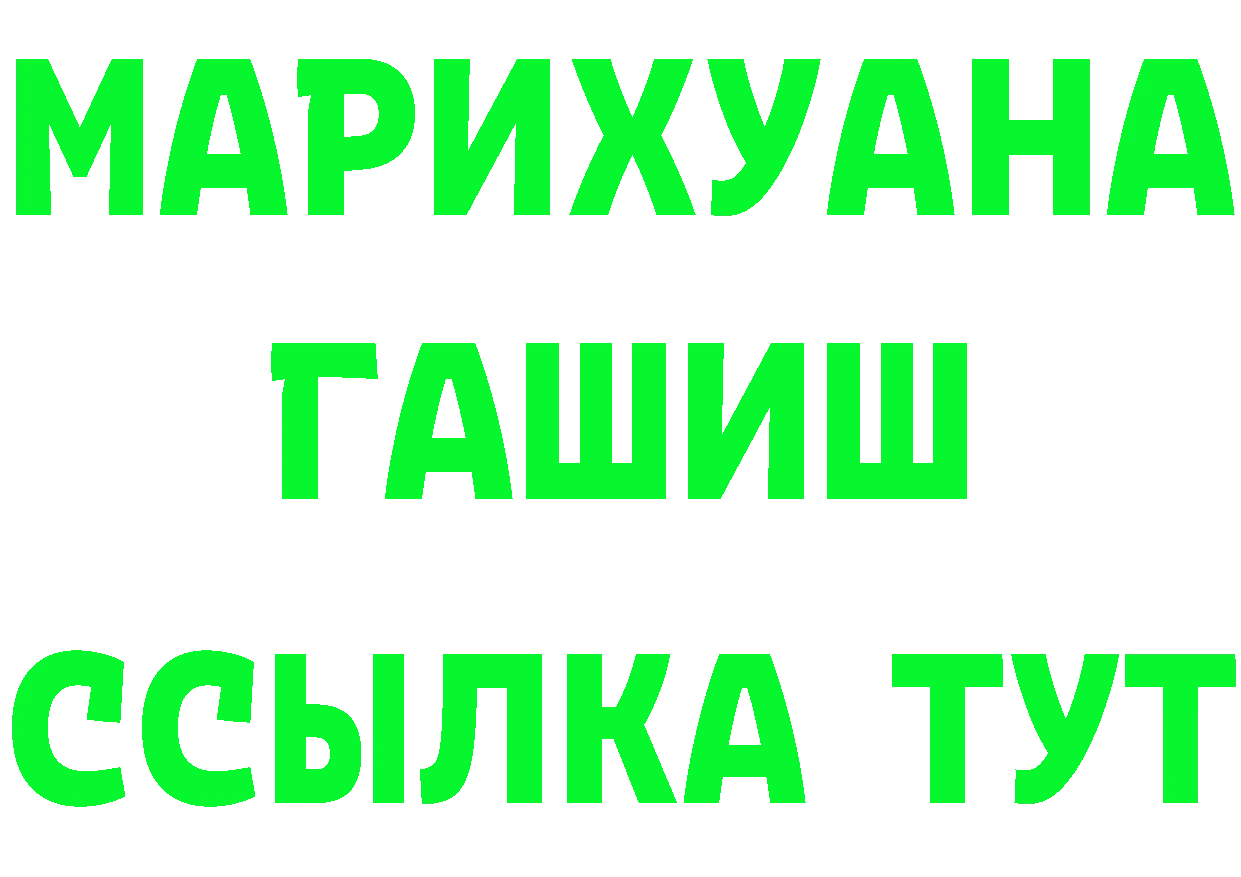 МАРИХУАНА
ГАШИШ
ССЫЛКА ТУТ